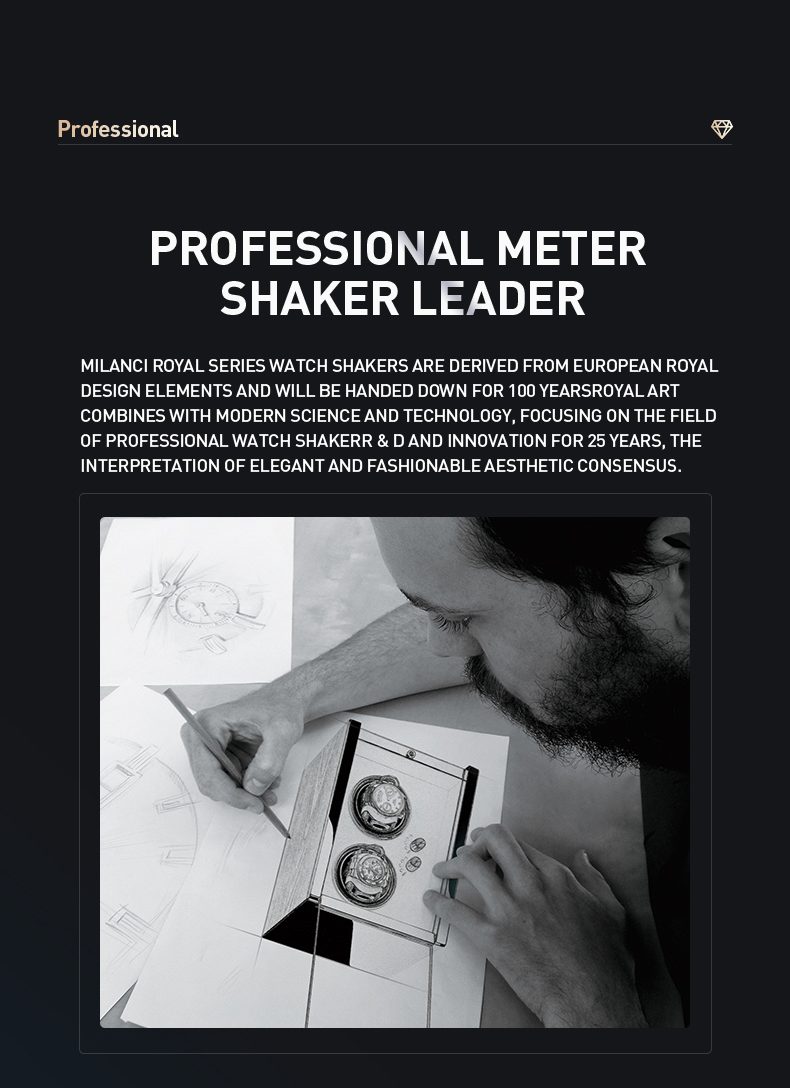 Professional

PROFESSIONAL METER SHAKER LEADER

MILANCI ROYAL SERIES WATCH SHAKERS ARE DERIVED FROM EUROPEAN ROYAL DESIGN ELEMENTS AND WILL BE HANDED DOWN FOR 100 YEARSROYAL ART COMBINES WITH MODERN SCIENCE AND TECHNOLOGY, FOCUSING ON THE FIELD OF PROFESSIONAL WATCH SHAKERR & D AND INNOVATION FOR 25 YEARS, THE INTERPRETATION OF ELEGANT AND FASHIONABLE AESTHETIC CONSENSUS.